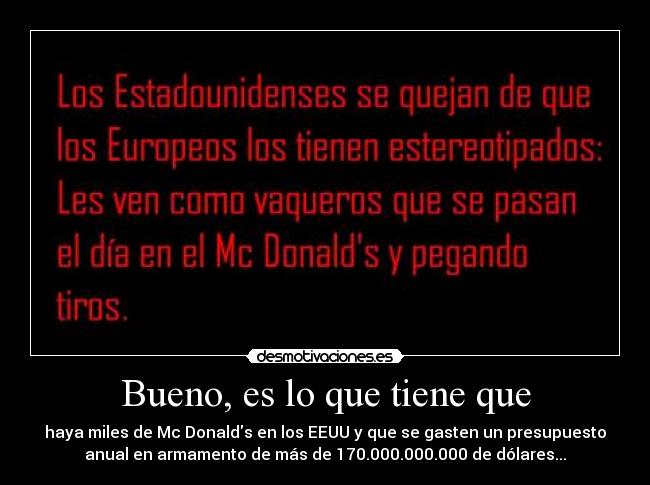 Los Estadounidenses se quejan de que los Europeos los tienen estereotipados: Les ven como vaqueros que se pasan el día en el Mc Donald's y pegando tiros.

desmotivaciones.es

Bueno, es lo que tiene que

haya miles de Mc Donald's en los EEUU y que se gasten un presupuesto anual en armamento de más de 170.000.000.000 de dólares...